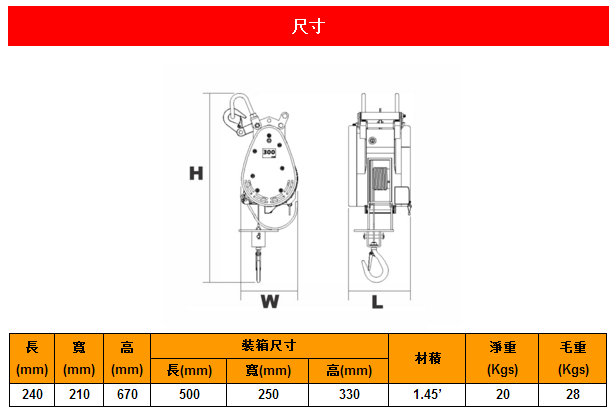 尺寸

H

300

W

L

| 長 (mm) | 寬 (mm) | 高 (mm) | 裝箱尺寸 長(mm) | 裝箱尺寸 寬(mm) | 裝箱尺寸 高(mm) | 材積 | 淨重 (Kgs) | 毛重 (Kgs) |
|---|---|---|---|---|---|---|---|---|
| 240 | 210 | 670 | 500 | 250 | 330 | 1.45' | 20 | 28 |